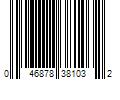 0 46878 38103 2